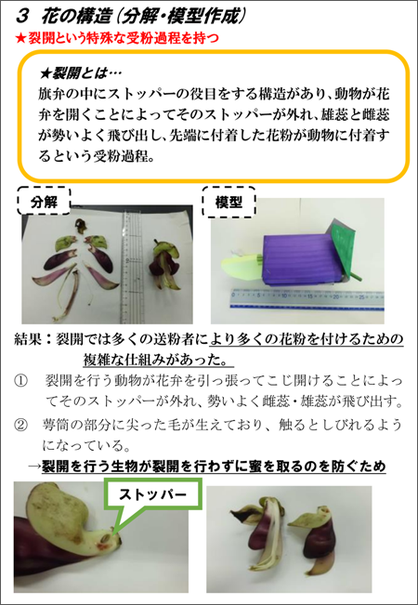 3 花の構造(分解・模型作成)

★裂開という特殊な受粉過程を持つ

★裂開とは…
旗弁の中にストッパーの役目をする構造があり、動物が花弁を開くことによってそのストッパーが外れ、雄蕊と雌蕊が勢いよく飛び出し、先端に付着した花粉が動物に付着するという受粉過程。

分解

模型

結果:裂開では多くの送粉者により多くの花粉を付けるための複雑な仕組みがあった。

① 裂開を行う動物が花弁を引っ張ってこじ開けることによってそのストッパーが外れ、勢いよく雌蕊・雄蕊が飛び出す。

② 萼筒の部分に尖った毛が生えており、触るとしびれるようになっている。

→裂開を行う生物が裂開を行わずに蜜を取るのを防ぐため

ストッパー